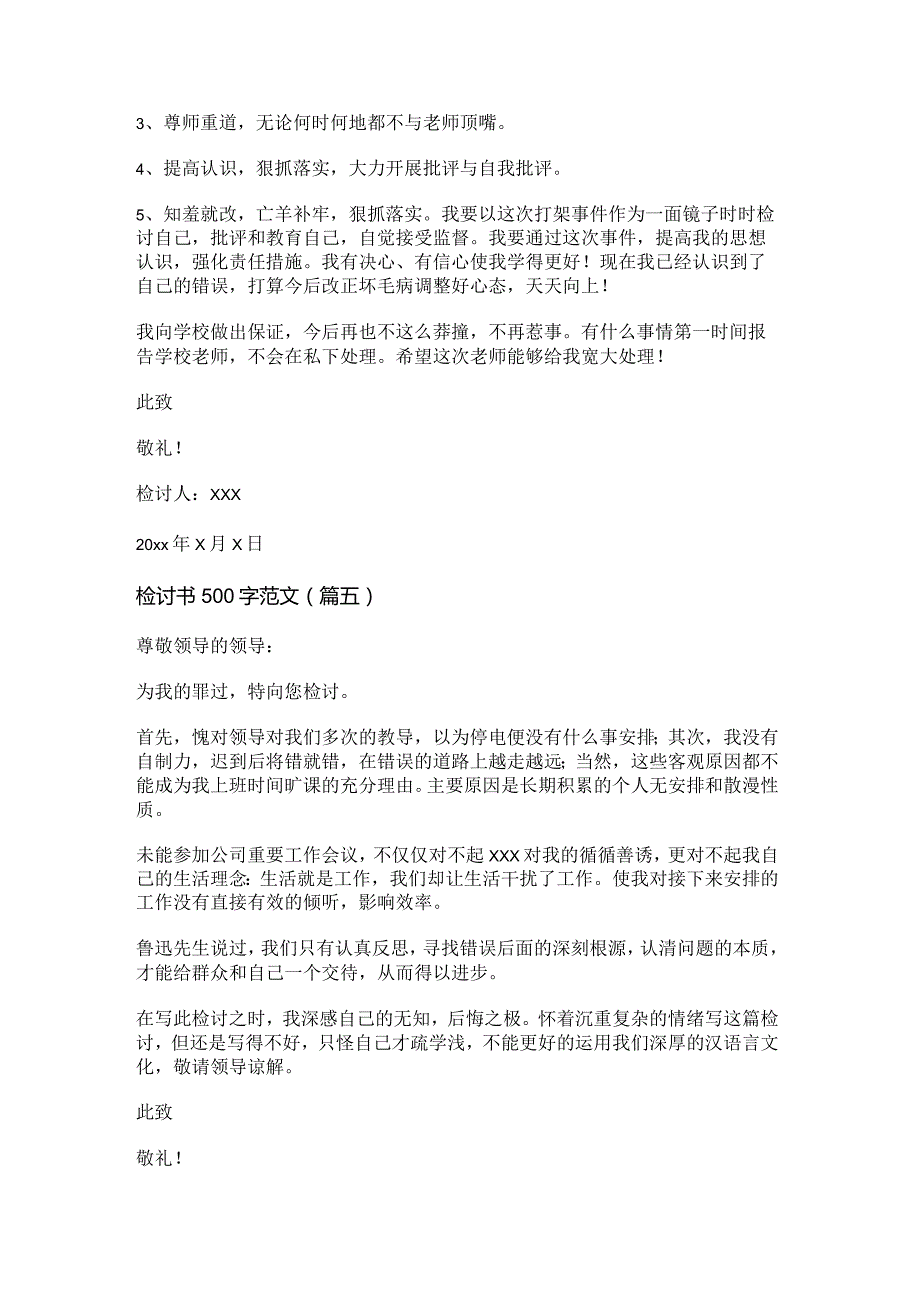 3、尊师重道，无论何时何地都不与老师顶嘴。

4、提高认识，狠抓落实，大力开展批评与自我批评。

5、知羞就改，亡羊补牢，狠抓落实。我要以这次打架事件作为一面镜子时时检讨自己，批评和教育自己，自觉接受监督。我要通过这次事件，提高我的思想认识，强化责任措施。我有决心、有信心使我学得更好！现在我已经认识到了自己的错误，打算今后改正坏毛病调整好心态，天天向上！

我向学校做出保证，今后再也不这么莽撞，不再惹事。有什么事情第一时间报告学校老师，不会在私下处理。希望这次老师能够给我宽大处理！

此致

敬礼！

检讨人：XXX

20xx年X月X日

检讨书500字范文（篇五）

尊敬领导的领导：

为我的罪过，特向您检讨。

首先，愧对领导对我们多次的教导，以为停电便没有什么事安排；其次，我没有自制力，迟到后将错就错，在错误的道路上越走越远；当然，这些客观原因都不能成为我上班时间旷课的充分理由。主要原因是长期积累的个人无安排和散漫性质。

未能参加公司重要工作会议，不仅仅对不起XXX对我的循循善诱，更对不起我自己的生活理念：生活就是工作，我们却让生活干扰了工作。使我对接下来安排的工作没有直接有效的倾听，影响效率。

鲁迅先生说过，我们只有认真反思，寻找错误后面的深刻根源，认清问题的本质，才能给群众和自己一个交待，从而得以进步。

在写此检讨之时，我深感自己的无知，后悔之极。怀着沉重复杂的情绪写这篇检讨，但还是写得不好，只怪自己才疏学浅，不能更好的运用我们深厚的汉语言文化，敬请领导谅解。

此致

敬礼！